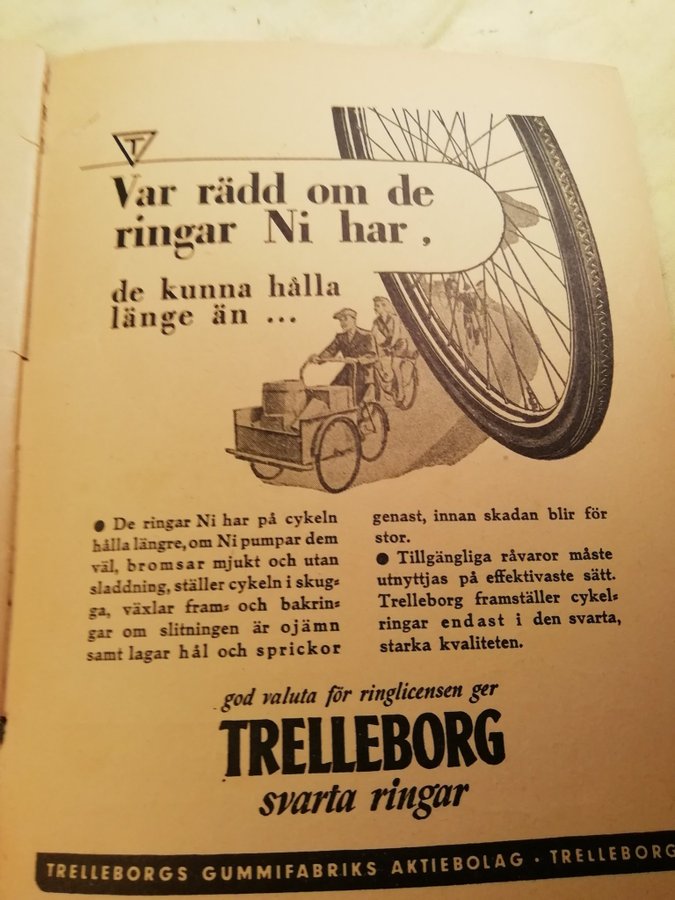 T

Var rädd om de ringar Ni har,

de kunna hålla länge än ...

● De ringar Ni har på cykeln hålla längre, om Ni pumpar dem väl, bromsar mjukt och utan sladdning, ställer cykeln i skugga, växlar fram- och bakringar om slitningen är ojämn samt lagar hål och sprickor genast, innan skadan blir för stor.

● Tillgängliga råvaror måste utnyttjas på effektivaste sätt. Trelleborg framställer cykelringar endast i den svarta, starka kvaliteten.

god valuta för ringlicensen ger

TRELLEBORG

svarta ringar

TRELLEBORGS GUMMIFABRIKS AKTIEBOLAG · TRELLEBORG